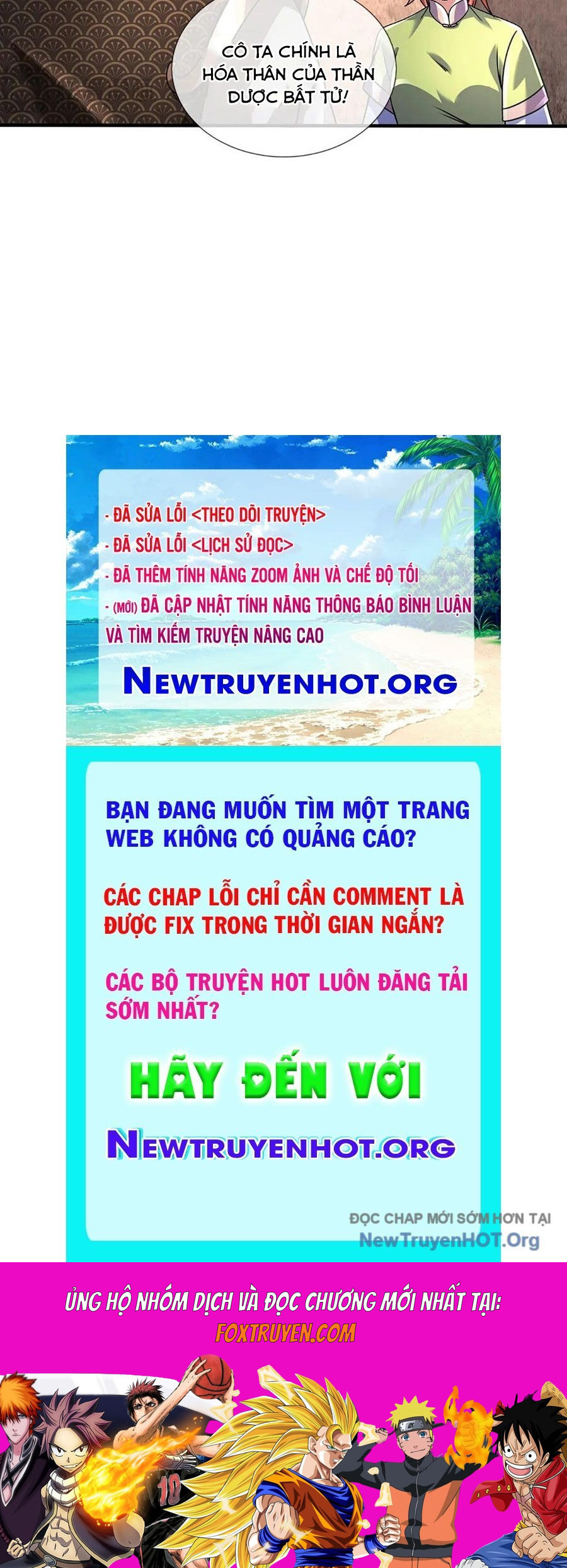 CÔ TA CHÍNH LÀ HÓA THÂN CỦA THẦN DƯỢC BẤT TỬ!

- ĐÃ SỬA LỖI <THEO DÕI TRUYỆN>
- ĐÃ SỬA LỖI <LỊCH SỬ ĐỌC>
- ĐÃ THÊM TÍNH NĂNG ZOOM ẢNH VÀ CHẾ ĐỘ TỐI
- (MỚI) ĐÃ CẬP NHẬT TÍNH NĂNG THÔNG BÁO BÌNH LUẬN VÀ TÌM KIẾM TRUYỆN NÂNG CAO

NEWTRUYENHOT.ORG

BẠN ĐANG MUỐN TÌM MỘT TRANG WEB KHÔNG CÓ QUẢNG CÁO?

CÁC CHAP LỖI CHỈ CẦN COMMENT LÀ ĐƯỢC FIX TRONG THỜI GIAN NGẮN?

CÁC BỘ TRUYỆN HOT LUÔN ĐĂNG TẢI SỚM NHẤT?

HÃY ĐẾN VỚI

NEWTRUYENHOT.ORG

ĐỌC CHAP MỚI SỚM HƠN TẠI
NewTruyenHOT.Org

ỦNG HỘ NHÓM DỊCH VÀ ĐỌC CHƯƠNG MỚI NHẤT TẠI:
FOXTRUYEN.COM